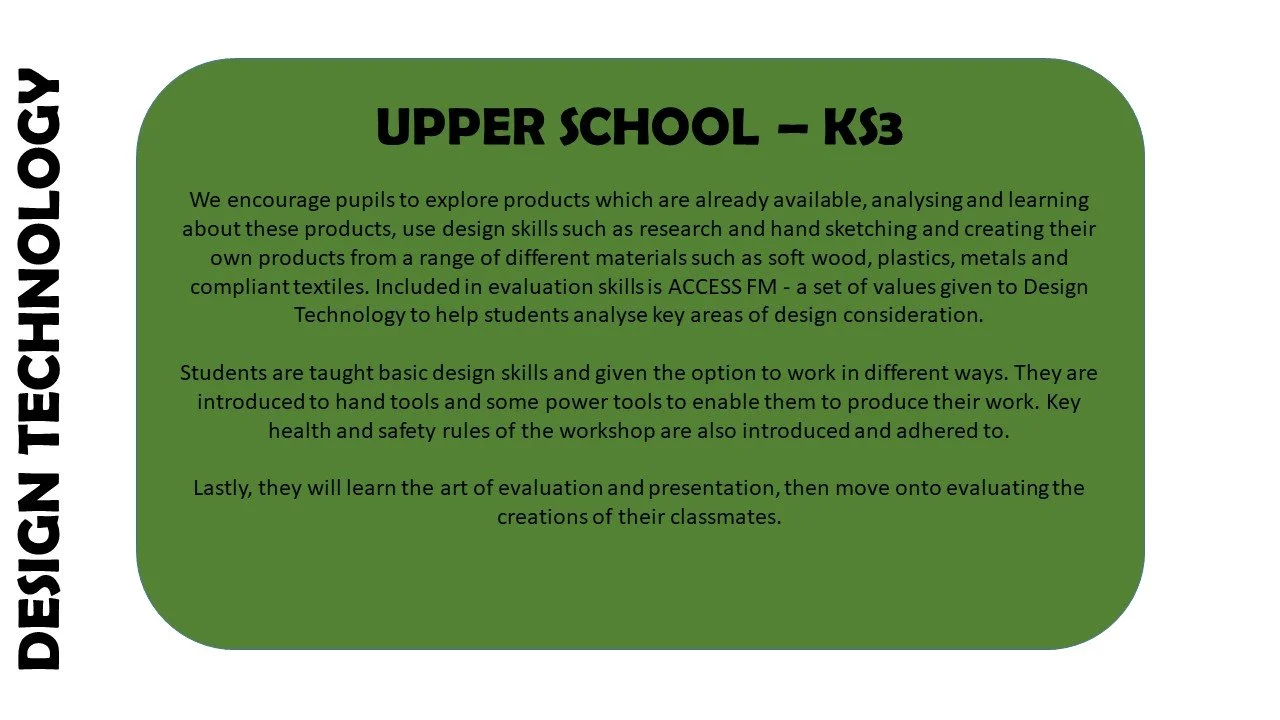 DESIGN TECHNOLOGY

UPPER SCHOOL – KS3

We encourage pupils to explore products which are already available, analysing and learning about these products, use design skills such as research and hand sketching and creating their own products from a range of different materials such as soft wood, plastics, metals and compliant textiles. Included in evaluation skills is ACCESS FM - a set of values given to Design Technology to help students analyse key areas of design consideration.

Students are taught basic design skills and given the option to work in different ways. They are introduced to hand tools and some power tools to enable them to produce their work. Key health and safety rules of the workshop are also introduced and adhered to.

Lastly, they will learn the art of evaluation and presentation, then move onto evaluating the creations of their classmates.